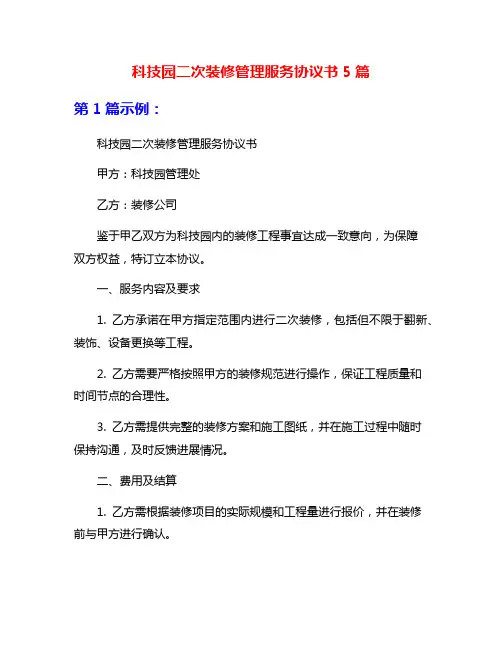 科技园二次装修管理服务协议书 5 篇

第 1 篇示例：

科技园二次装修管理服务协议书

甲方：科技园管理处

乙方：装修公司

鉴于甲乙双方为科技园内的装修工程事宜达成一致意向，为保障双方权益，特订立本协议。

一、服务内容及要求

1. 乙方承诺在甲方指定范围内进行二次装修，包括但不限于翻新、装饰、设备更换等工程。

2. 乙方需要严格按照甲方的装修规范进行操作，保证工程质量和时间节点的合理性。

3. 乙方需提供完整的装修方案和施工图纸，并在施工过程中随时保持沟通，及时反馈进展情况。

二、费用及结算

1. 乙方需根据装修项目的实际规模和工程量进行报价，并在装修前与甲方进行确认。